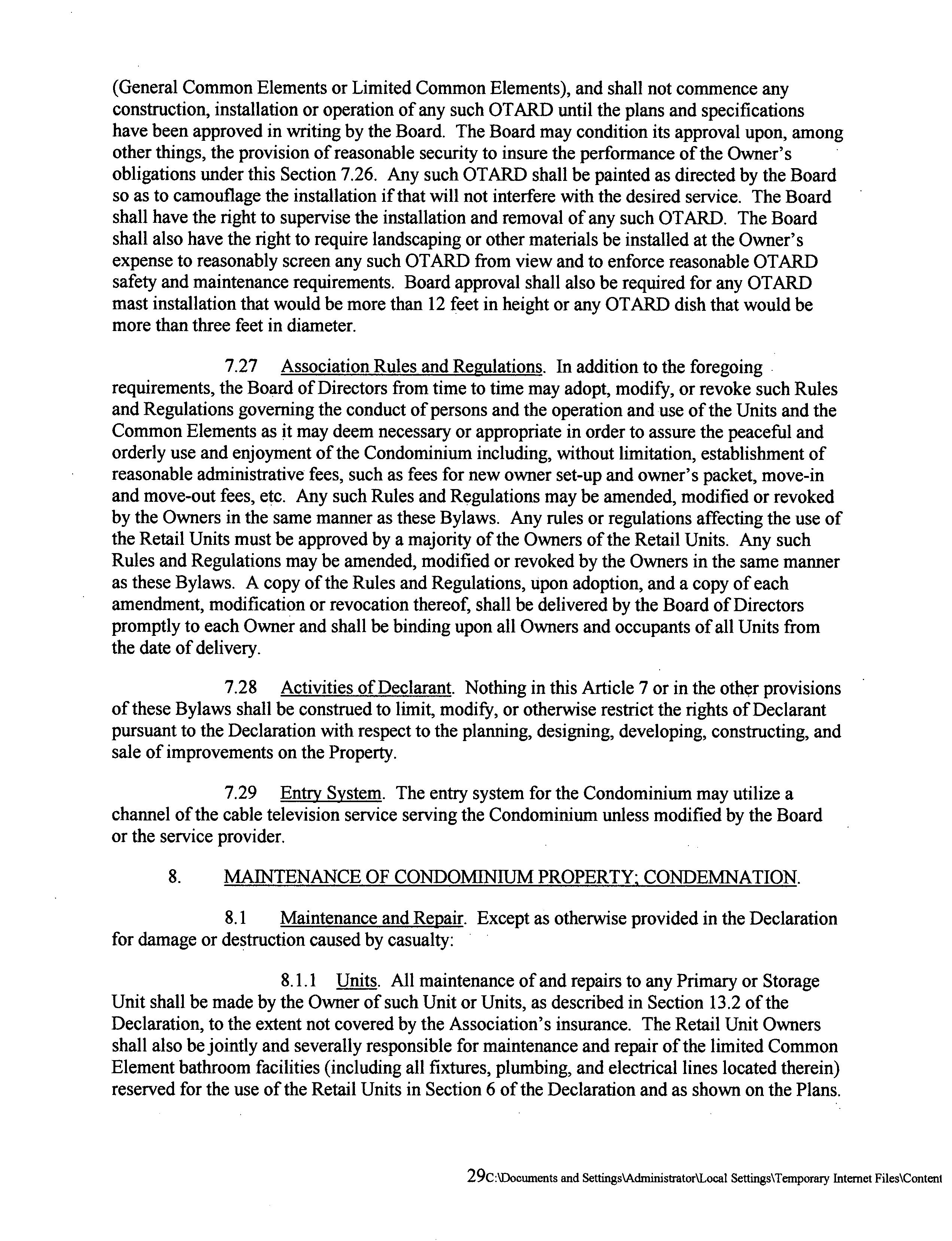 (General Common Elements or Limited Common Elements), and shall not commence any construction, installation or operation of any such OTARD until the plans and specifications have been approved in writing by the Board. The Board may condition its approval upon, among other things, the provision of reasonable security to insure the performance of the Owner's obligations under this Section 7.26. Any such OTARD shall be painted as directed by the Board so as to camouflage the installation if that will not interfere with the desired service. The Board shall have the right to supervise the installation and removal of any such OTARD. The Board shall also have the right to require landscaping or other materials be installed at the Owner's expense to reasonably screen any such OTARD from view and to enforce reasonable OTARD safety and maintenance requirements. Board approval shall also be required for any OTARD mast installation that would be more than 12 feet in height or any OTARD dish that would be more than three feet in diameter.

7.27 Association Rules and Regulations. In addition to the foregoing requirements, the Board of Directors from time to time may adopt, modify, or revoke such Rules and Regulations governing the conduct of persons and the operation and use of the Units and the Common Elements as it may deem necessary or appropriate in order to assure the peaceful and orderly use and enjoyment of the Condominium including, without limitation, establishment of reasonable administrative fees, such as fees for new owner set-up and owner's packet, move-in and move-out fees, etc. Any such Rules and Regulations may be amended, modified or revoked by the Owners in the same manner as these Bylaws. Any rules or regulations affecting the use of the Retail Units must be approved by a majority of the Owners of the Retail Units. Any such Rules and Regulations may be amended, modified or revoked by the Owners in the same manner as these Bylaws. A copy of the Rules and Regulations, upon adoption, and a copy of each amendment, modification or revocation thereof, shall be delivered by the Board of Directors promptly to each Owner and shall be binding upon all Owners and occupants of all Units from the date of delivery.

7.28 Activities of Declarant. Nothing in this Article 7 or in the other provisions of these Bylaws shall be construed to limit, modify, or otherwise restrict the rights of Declarant pursuant to the Declaration with respect to the planning, designing, developing, constructing, and sale of improvements on the Property.

7.29 Entry System. The entry system for the Condominium may utilize a channel of the cable television service serving the Condominium unless modified by the Board or the service provider.

8. MAINTENANCE OF CONDOMINIUM PROPERTY; CONDEMNATION.

8.1 Maintenance and Repair. Except as otherwise provided in the Declaration for damage or destruction caused by casualty:

8.1.1 Units. All maintenance of and repairs to any Primary or Storage Unit shall be made by the Owner of such Unit or Units, as described in Section 13.2 of the Declaration, to the extent not covered by the Association's insurance. The Retail Unit Owners shall also be jointly and severally responsible for maintenance and repair of the limited Common Element bathroom facilities (including all fixtures, plumbing, and electrical lines located therein) reserved for the use of the Retail Units in Section 6 of the Declaration and as shown on the Plans.

29C:\Documents and Settings\Administrator\Local Settings\Temporary Internet Files\Content